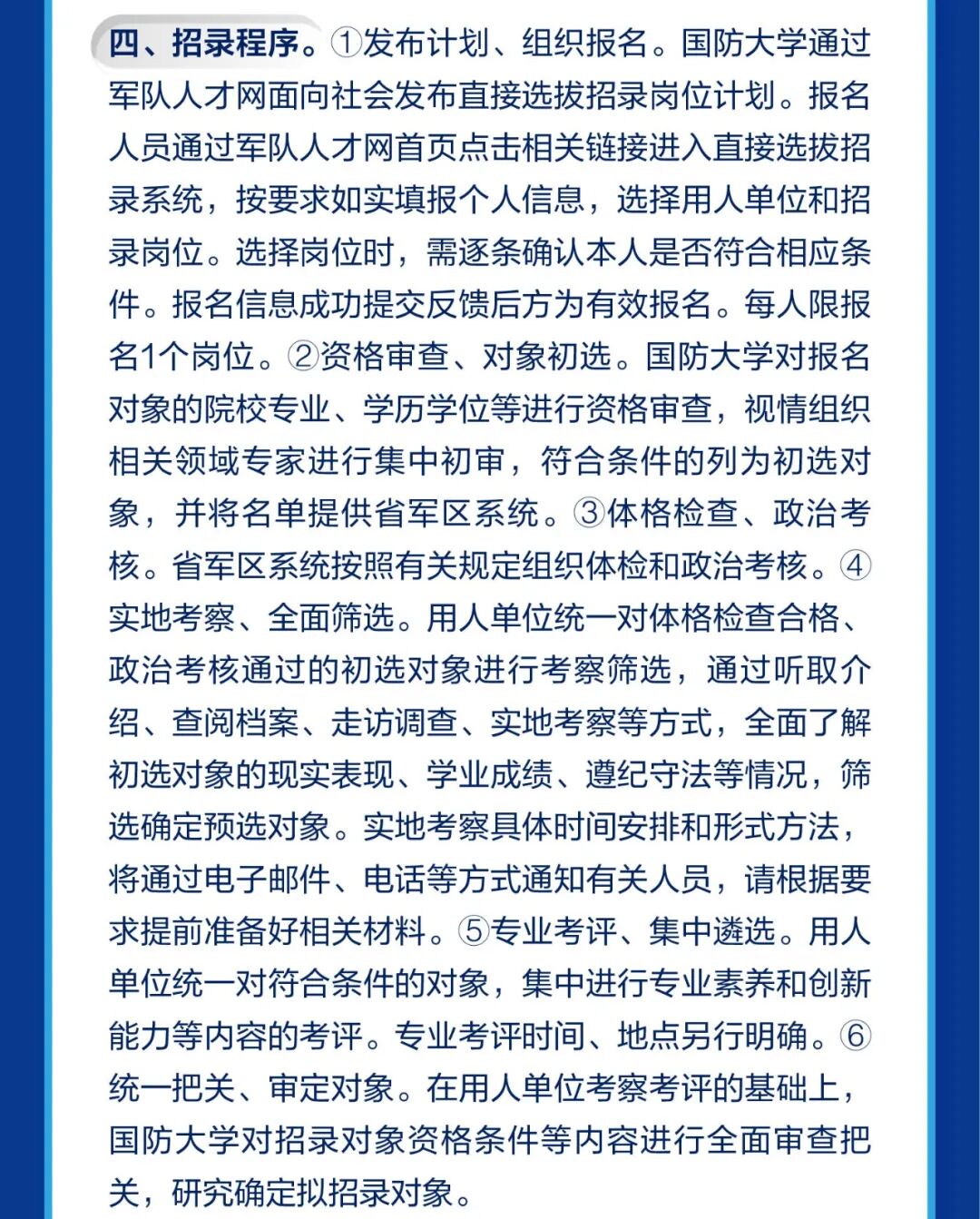 四、招录程序。①发布计划、组织报名。国防大学通过军队人才网面向社会发布直接选拔招录岗位计划。报名人员通过军队人才网首页点击相关链接进入直接选拔招录系统，按要求如实填报个人信息，选择用人单位和招录岗位。选择岗位时，需逐条确认本人是否符合相应条件。报名信息成功提交反馈后方为有效报名。每人限报名1个岗位。②资格审查、对象初选。国防大学对报名对象的院校专业、学历学位等进行资格审查，视情组织相关领域专家进行集中初审，符合条件的列为初选对象，并将名单提供省军区系统。③体格检查、政治考核。省军区系统按照有关规定组织体检和政治考核。④实地考察、全面筛选。用人单位统一对体格检查合格、政治考核通过的初选对象进行考察筛选，通过听取介绍、查阅档案、走访调查、实地考察等方式，全面了解初选对象的现实表现、学业成绩、遵纪守法等情况，筛选确定预选对象。实地考察具体时间安排和形式方法，将通过电子邮件、电话等方式通知有关人员，请根据要求提前准备好相关材料。⑤专业考评、集中遴选。用人单位统一对符合条件的对象，集中进行专业素养和创新能力等内容的考评。专业考评时间、地点另行明确。⑥统一把关、审定对象。在用人单位考察考评的基础上，国防大学对招录对象资格条件等内容进行全面审查把关，研究确定拟招录对象。